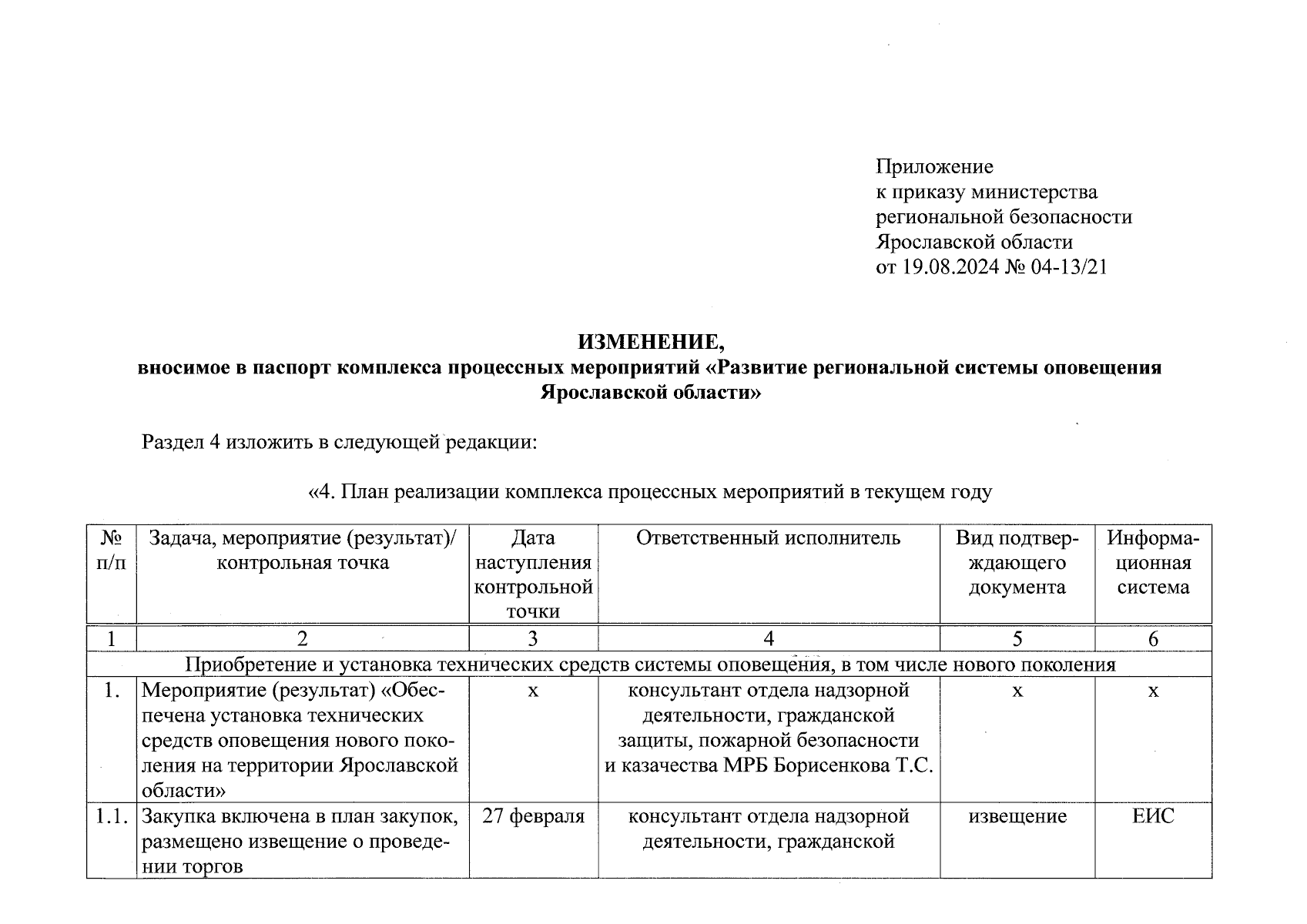 Приложение
к приказу министерства
региональной безопасности
Ярославской области
от 19.08.2024 № 04-13/21

ИЗМЕНЕНИЕ,
вносимое в паспорт комплекса процессных мероприятий «Развитие региональной системы оповещения Ярославской области»

Раздел 4 изложить в следующей редакции:

«4. План реализации комплекса процессных мероприятий в текущем году

| № п/п | Задача, мероприятие (результат)/ контрольная точка | Дата наступления контрольной точки | Ответственный исполнитель | Вид подтверждающего документа | Информационная система |
|---|---|---|---|---|---|
| 1 | 2 | 3 | 4 | 5 | 6 |
| Приобретение и установка технических средств системы оповещения, в том числе нового поколения | | | | | |
| 1. | Мероприятие (результат) «Обеспечена установка технических средств оповещения нового поколения на территории Ярославской области» | х | консультант отдела надзорной деятельности, гражданской защиты, пожарной безопасности и казачества МРБ Борисенкова Т.С. | х | х |
| 1.1. | Закупка включена в план закупок, размещено извещение о проведении торгов | 27 февраля | консультант отдела надзорной деятельности, гражданской | извещение | ЕИС |